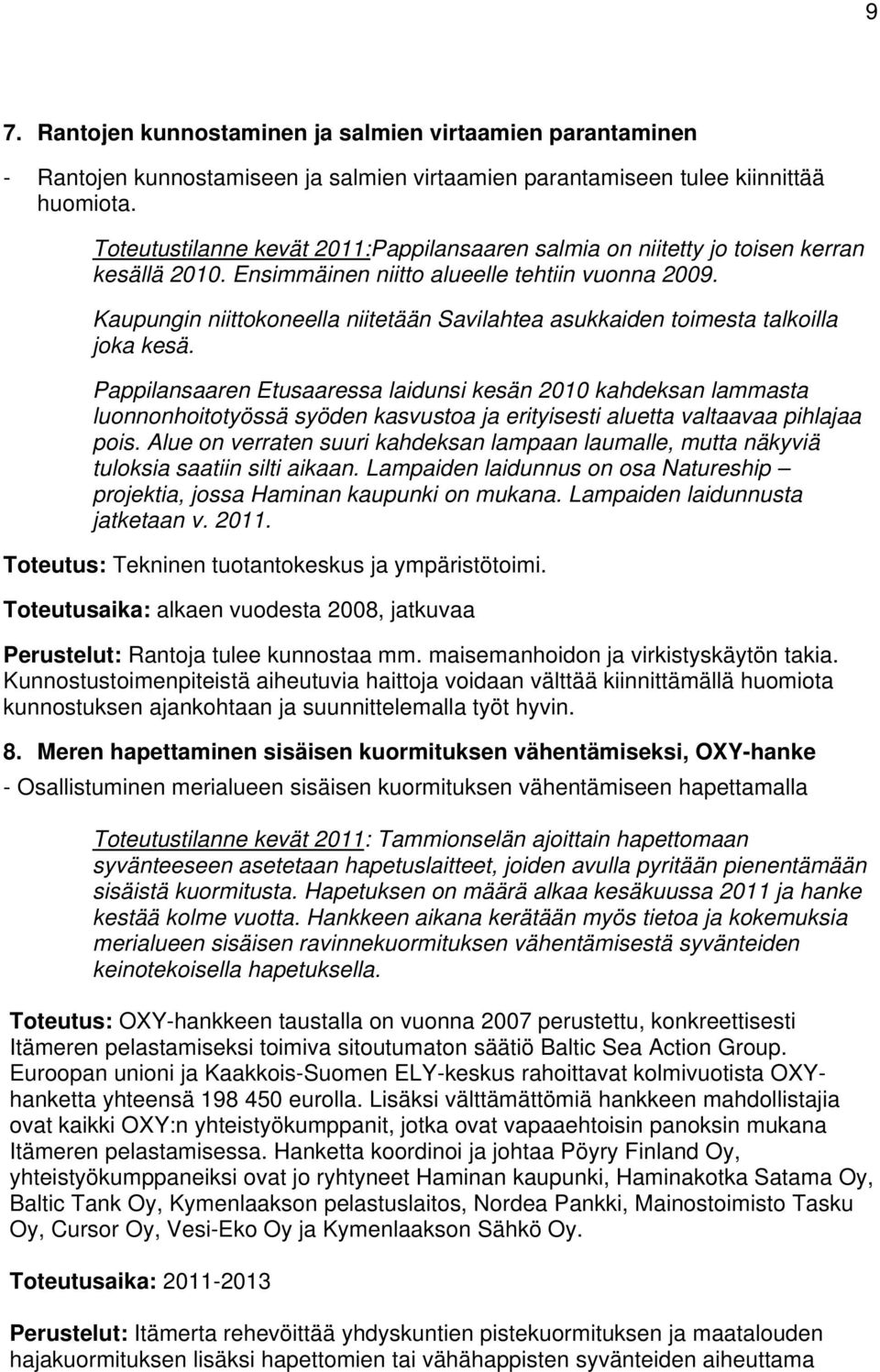 9

7. Rantojen kunnostaminen ja salmien virtaamien parantaminen

- Rantojen kunnostamiseen ja salmien virtaamien parantamiseen tulee kiinnittää huomiota.

Toteutustilanne kevät 2011:Pappilansaaren salmia on niitetty jo toisen kerran kesällä 2010. Ensimmäinen niitto alueelle tehtiin vuonna 2009.

Kaupungin niittokoneella niitetään Savilahtea asukkaiden toimesta talkoilla joka kesä.

Pappilansaaren Etusaaressa laidunsi kesän 2010 kahdeksan lammasta luonnonhoitotyössä syöden kasvustoa ja erityisesti aluetta valtaavaa pihlajaa pois. Alue on verraten suuri kahdeksan lampaan laumalle, mutta näkyviä tuloksia saatiin silti aikaan. Lampaiden laidunnus on osa Natureship – projektia, jossa Haminan kaupunki on mukana. Lampaiden laidunnusta jatketaan v. 2011.

Toteutus: Tekninen tuotantokeskus ja ympäristötoimi.

Toteutusaika: alkaen vuodesta 2008, jatkuvaa

Perustelut: Rantoja tulee kunnostaa mm. maisemanhoidon ja virkistyskäytön takia. Kunnostustoimenpiteistä aiheutuvia haittoja voidaan välttää kiinnittämällä huomiota kunnostuksen ajankohtaan ja suunnittelemalla työt hyvin.

8. Meren hapettaminen sisäisen kuormituksen vähentämiseksi, OXY-hanke

- Osallistuminen merialueen sisäisen kuormituksen vähentämiseen hapettamalla

Toteutustilanne kevät 2011: Tammionselän ajoittain hapettomaan syvänteeseen asetetaan hapetuslaitteet, joiden avulla pyritään pienentämään sisäistä kuormitusta. Hapetuksen on määrä alkaa kesäkuussa 2011 ja hanke kestää kolme vuotta. Hankkeen aikana kerätään myös tietoa ja kokemuksia merialueen sisäisen ravinnekuormituksen vähentämisestä syvänteiden keinotekoisella hapetuksella.

Toteutus: OXY-hankkeen taustalla on vuonna 2007 perustettu, konkreettisesti Itämeren pelastamiseksi toimiva sitoutumaton säätiö Baltic Sea Action Group. Euroopan unioni ja Kaakkois-Suomen ELY-keskus rahoittavat kolmivuotista OXY-hanketta yhteensä 198 450 eurolla. Lisäksi välttämättömiä hankkeen mahdollistajia ovat kaikki OXY:n yhteistyökumppanit, jotka ovat vapaaehtoisin panoksin mukana Itämeren pelastamisessa. Hanketta koordinoi ja johtaa Pöyry Finland Oy, yhteistyökumppaneiksi ovat jo ryhtyneet Haminan kaupunki, Haminakotka Satama Oy, Baltic Tank Oy, Kymenlaakson pelastuslaitos, Nordea Pankki, Mainostoimisto Tasku Oy, Cursor Oy, Vesi-Eko Oy ja Kymenlaakson Sähkö Oy.

Toteutusaika: 2011-2013

Perustelut: Itämerta rehevöittää yhdyskuntien pistekuormituksen ja maatalouden hajakuormituksen lisäksi hapettomien tai vähähappisten syvänteiden aiheuttama